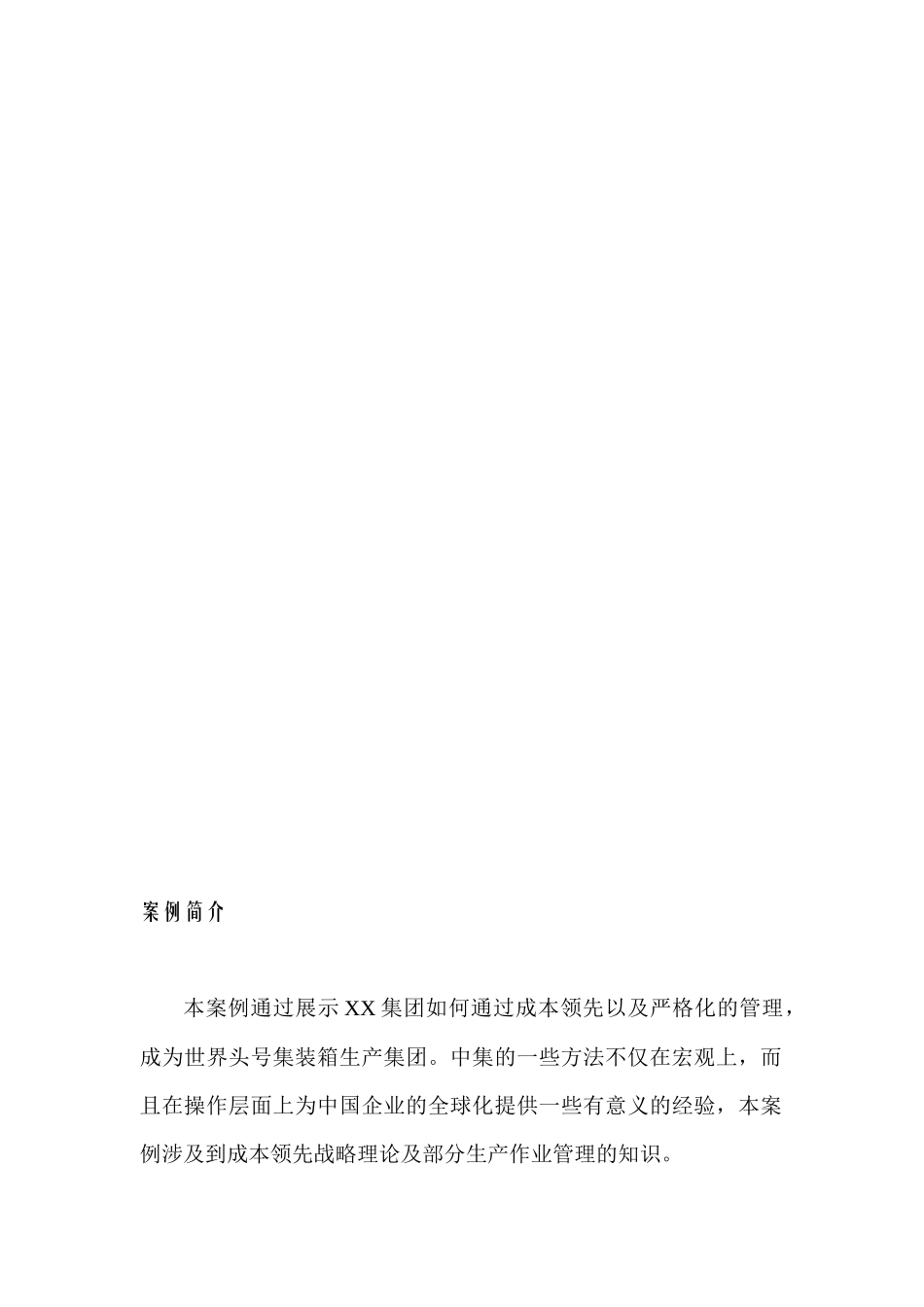 案例简介

本案例通过展示XX集团如何通过成本领先以及严格化的管理，成为世界头号集装箱生产集团。中集的一些方法不仅在宏观上，而且在操作层面上为中国企业的全球化提供一些有意义的经验，本案例涉及到成本领先战略理论及部分生产作业管理的知识。